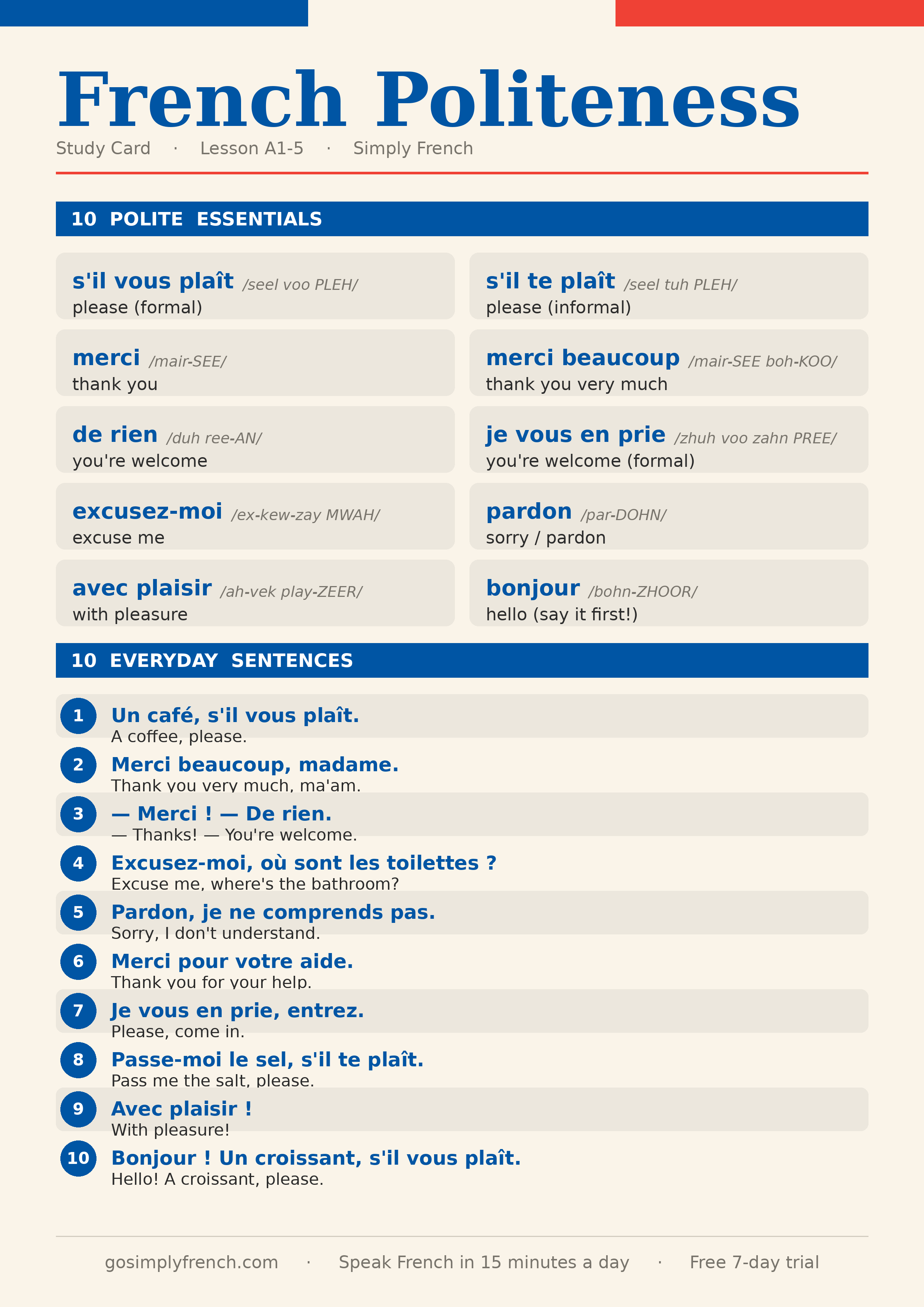 French Politeness

Study Card · Lesson A1-5 · Simply French

10 POLITE ESSENTIALS

s'il vous plaît /seel voo PLEH/
please (formal)

merci /mair-SEE/
thank you

de rien /duh ree-AN/
you're welcome

excusez-moi /ex-kew-zay MWAH/
excuse me

avec plaisir /ah-vek play-ZEER/
with pleasure

s'il te plaît /seel tuh PLEH/
please (informal)

merci beaucoup /mair-SEE boh-KOO/
thank you very much

je vous en prie /zhuh voo zahn PREE/
you're welcome (formal)

pardon /par-DOHN/
sorry / pardon

bonjour /bohn-ZHOOR/
hello (say it first!)

10 EVERYDAY SENTENCES

1 Un café, s'il vous plaît.
A coffee, please.

2 Merci beaucoup, madame.
Thank you very much, ma'am.

3 — Merci ! — De rien.
— Thanks! — You're welcome.

4 Excusez-moi, où sont les toilettes ?
Excuse me, where's the bathroom?

5 Pardon, je ne comprends pas.
Sorry, I don't understand.

6 Merci pour votre aide.
Thank you for your help.

7 Je vous en prie, entrez.
Please, come in.

8 Passe-moi le sel, s'il te plaît.
Pass me the salt, please.

9 Avec plaisir !
With pleasure!

10 Bonjour ! Un croissant, s'il vous plaît.
Hello! A croissant, please.

gosimplyfrench.com · Speak French in 15 minutes a day · Free 7-day trial